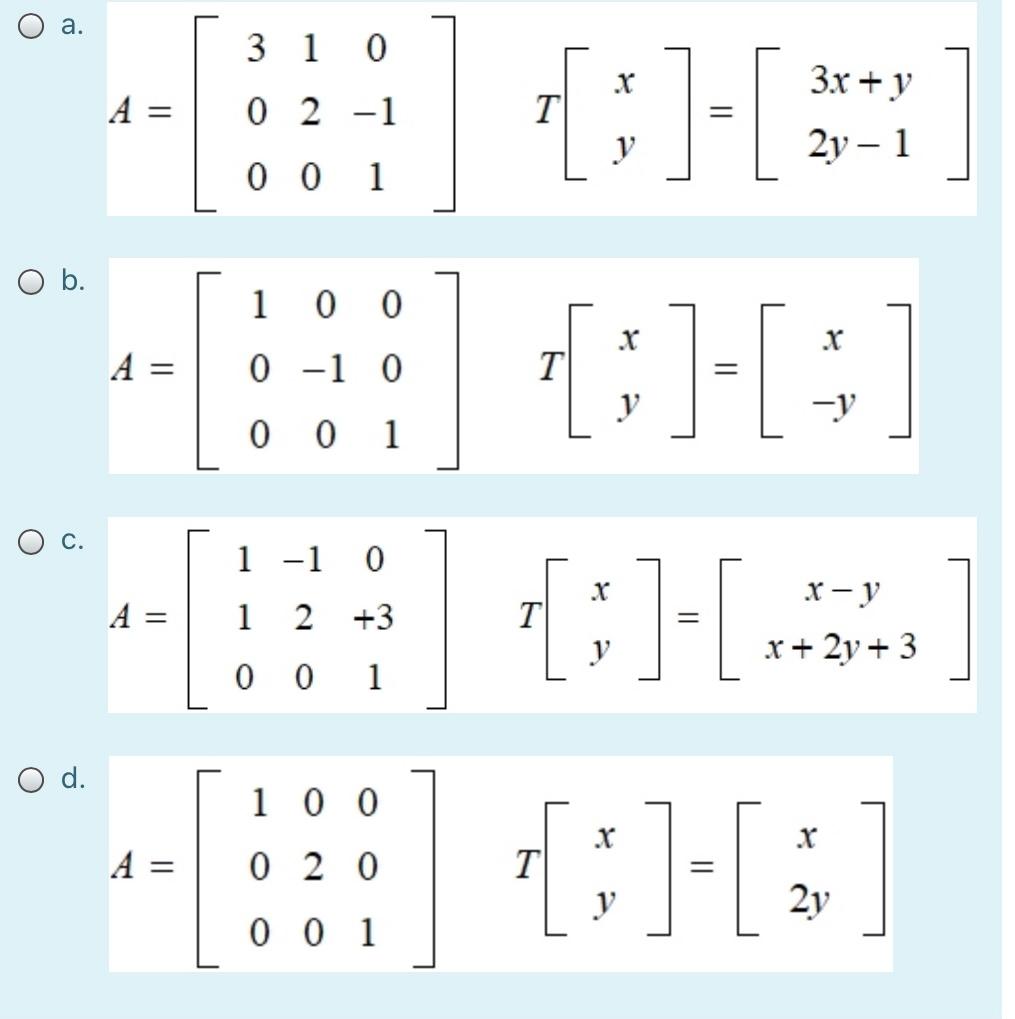 a.
$A = \begin{bmatrix} 3 & 1 & 0 \\ 0 & 2 & -1 \\ 0 & 0 & 1 \end{bmatrix}$ $T\begin{bmatrix} x \\ y \end{bmatrix} = \begin{bmatrix} 3x + y \\ 2y - 1 \end{bmatrix}$

b.
$A = \begin{bmatrix} 1 & 0 & 0 \\ 0 & -1 & 0 \\ 0 & 0 & 1 \end{bmatrix}$ $T\begin{bmatrix} x \\ y \end{bmatrix} = \begin{bmatrix} x \\ -y \end{bmatrix}$

c.
$A = \begin{bmatrix} 1 & -1 & 0 \\ 1 & 2 & +3 \\ 0 & 0 & 1 \end{bmatrix}$ $T\begin{bmatrix} x \\ y \end{bmatrix} = \begin{bmatrix} x - y \\ x + 2y + 3 \end{bmatrix}$

d.
$A = \begin{bmatrix} 1 & 0 & 0 \\ 0 & 2 & 0 \\ 0 & 0 & 1 \end{bmatrix}$ $T\begin{bmatrix} x \\ y \end{bmatrix} = \begin{bmatrix} x \\ 2y \end{bmatrix}$